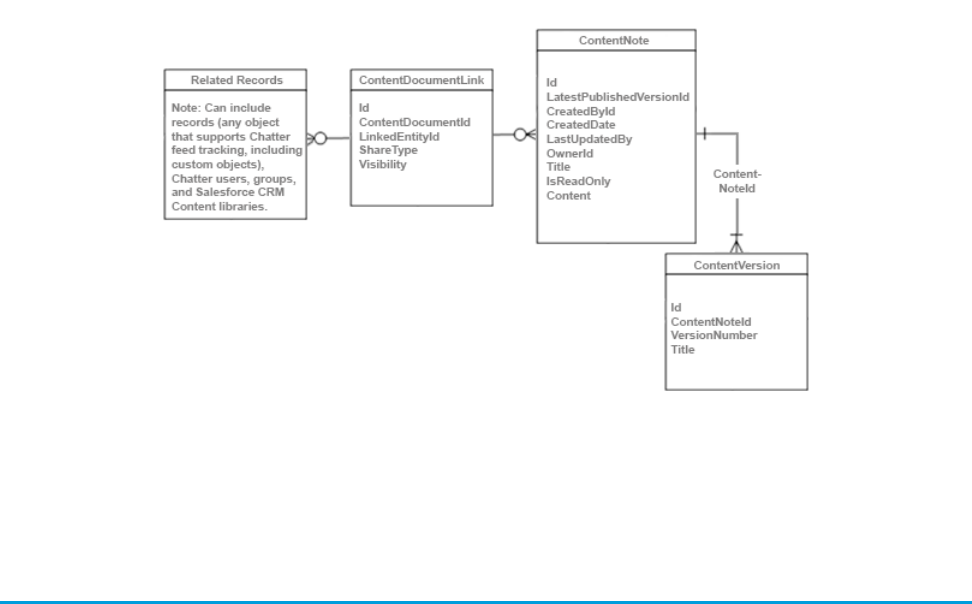 Related Records

Note: Can include records (any object that supports Chatter feed tracking, including custom objects), Chatter users, groups, and Salesforce CRM Content libraries.

ContentDocumentLink

Id
ContentDocumentId
LinkedEntityId
ShareType
Visibility

ContentNote

Id
LatestPublishedVersionId
CreatedById
CreatedDate
LastUpdatedBy
OwnerId
Title
IsReadOnly
Content

Content-NoteId

ContentVersion

Id
ContentNoteId
VersionNumber
Title